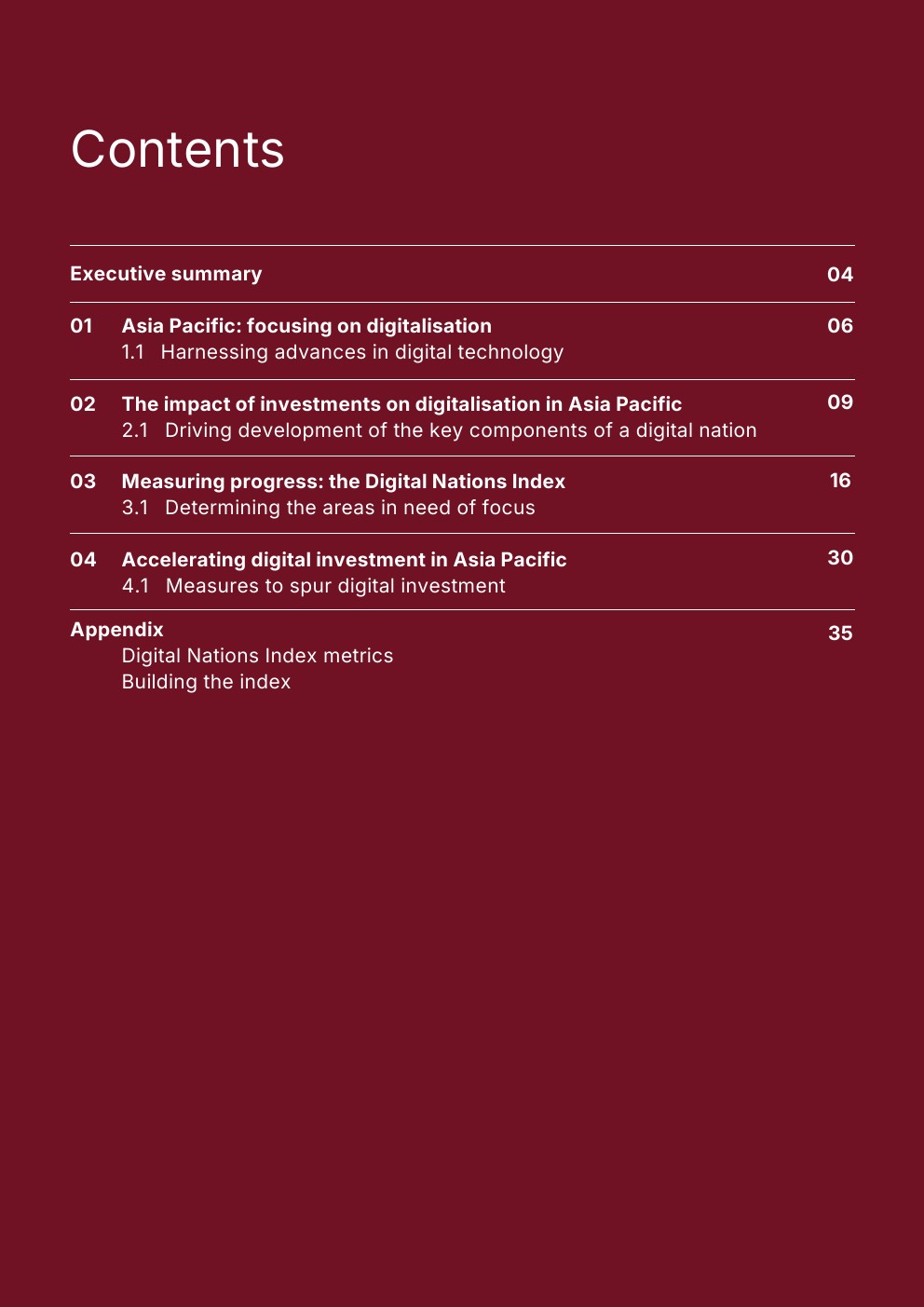 Contents

Executive summary 04

01 Asia Pacific: focusing on digitalisation 06
1.1 Harnessing advances in digital technology

02 The impact of investments on digitalisation in Asia Pacific 09
2.1 Driving development of the key components of a digital nation

03 Measuring progress: the Digital Nations Index 16
3.1 Determining the areas in need of focus

04 Accelerating digital investment in Asia Pacific 30
4.1 Measures to spur digital investment

Appendix 35
Digital Nations Index metrics
Building the index